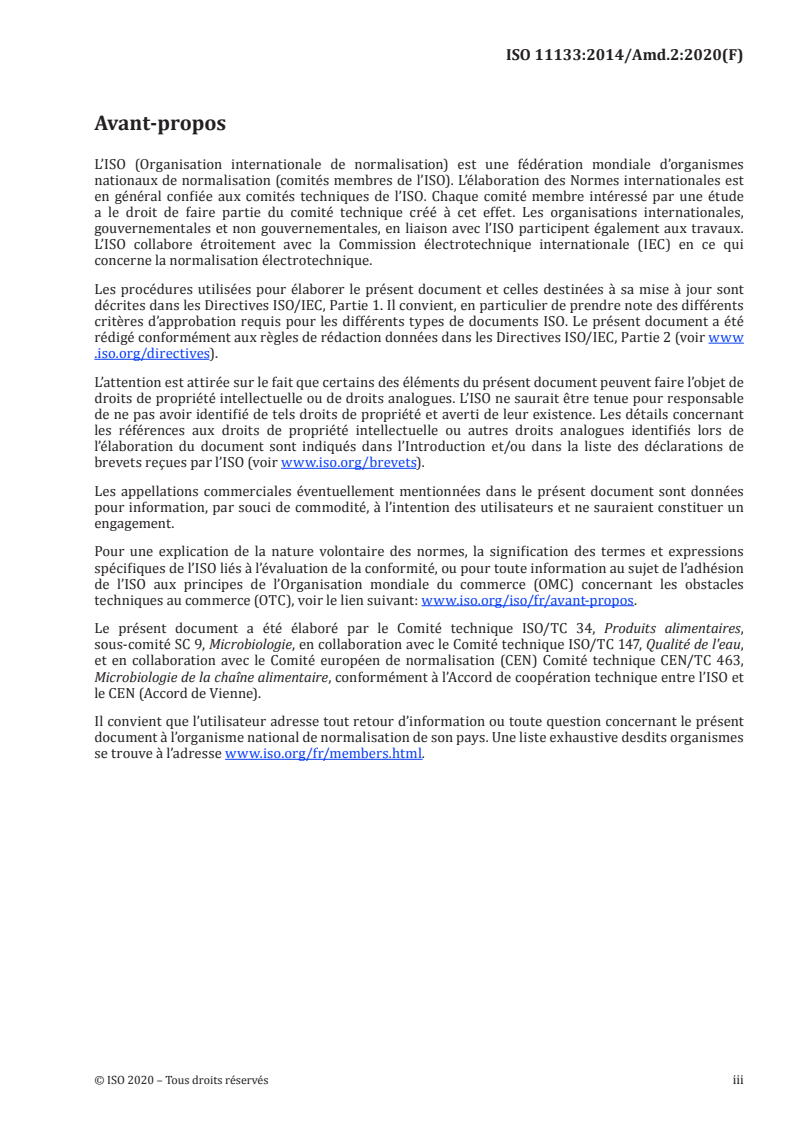 ISO 11133:2014/Amd.2:2020(F)

Avant-propos

L'ISO (Organisation internationale de normalisation) est une fédération mondiale d'organismes nationaux de normalisation (comités membres de l'ISO). L'élaboration des Normes internationales est en général confiée aux comités techniques de l'ISO. Chaque comité membre intéressé par une étude a le droit de faire partie du comité technique créé à cet effet. Les organisations internationales, gouvernementales et non gouvernementales, en liaison avec l'ISO participent également aux travaux. L'ISO collabore étroitement avec la Commission électrotechnique internationale (IEC) en ce qui concerne la normalisation électrotechnique.

Les procédures utilisées pour élaborer le présent document et celles destinées à sa mise à jour sont décrites dans les Directives ISO/IEC, Partie 1. Il convient, en particulier de prendre note des différents critères d'approbation requis pour les différents types de documents ISO. Le présent document a été rédigé conformément aux règles de rédaction données dans les Directives ISO/IEC, Partie 2 (voir www.iso.org/directives).

L'attention est attirée sur le fait que certains des éléments du présent document peuvent faire l'objet de droits de propriété intellectuelle ou de droits analogues. L'ISO ne saurait être tenue pour responsable de ne pas avoir identifié de tels droits de propriété et averti de leur existence. Les détails concernant les références aux droits de propriété intellectuelle ou autres droits analogues identifiés lors de l'élaboration du document sont indiqués dans l'Introduction et/ou dans la liste des déclarations de brevets reçues par l'ISO (voir www.iso.org/brevets).

Les appellations commerciales éventuellement mentionnées dans le présent document sont données pour information, par souci de commodité, à l'intention des utilisateurs et ne sauraient constituer un engagement.

Pour une explication de la nature volontaire des normes, la signification des termes et expressions spécifiques de l'ISO liés à l'évaluation de la conformité, ou pour toute information au sujet de l'adhésion de l'ISO aux principes de l'Organisation mondiale du commerce (OMC) concernant les obstacles techniques au commerce (OTC), voir le lien suivant: www.iso.org/iso/fr/avant-propos.

Le présent document a été élaboré par le Comité technique ISO/TC 34, Produits alimentaires, sous-comité SC 9, Microbiologie, en collaboration avec le Comité technique ISO/TC 147, Qualité de l'eau, et en collaboration avec le Comité européen de normalisation (CEN) Comité technique CEN/TC 463, Microbiologie de la chaîne alimentaire, conformément à l'Accord de coopération technique entre l'ISO et le CEN (Accord de Vienne).

Il convient que l'utilisateur adresse tout retour d'information ou toute question concernant le présent document à l'organisme national de normalisation de son pays. Une liste exhaustive desdits organismes se trouve à l'adresse www.iso.org/fr/members.html.

© ISO 2020 – Tous droits réservés

iii